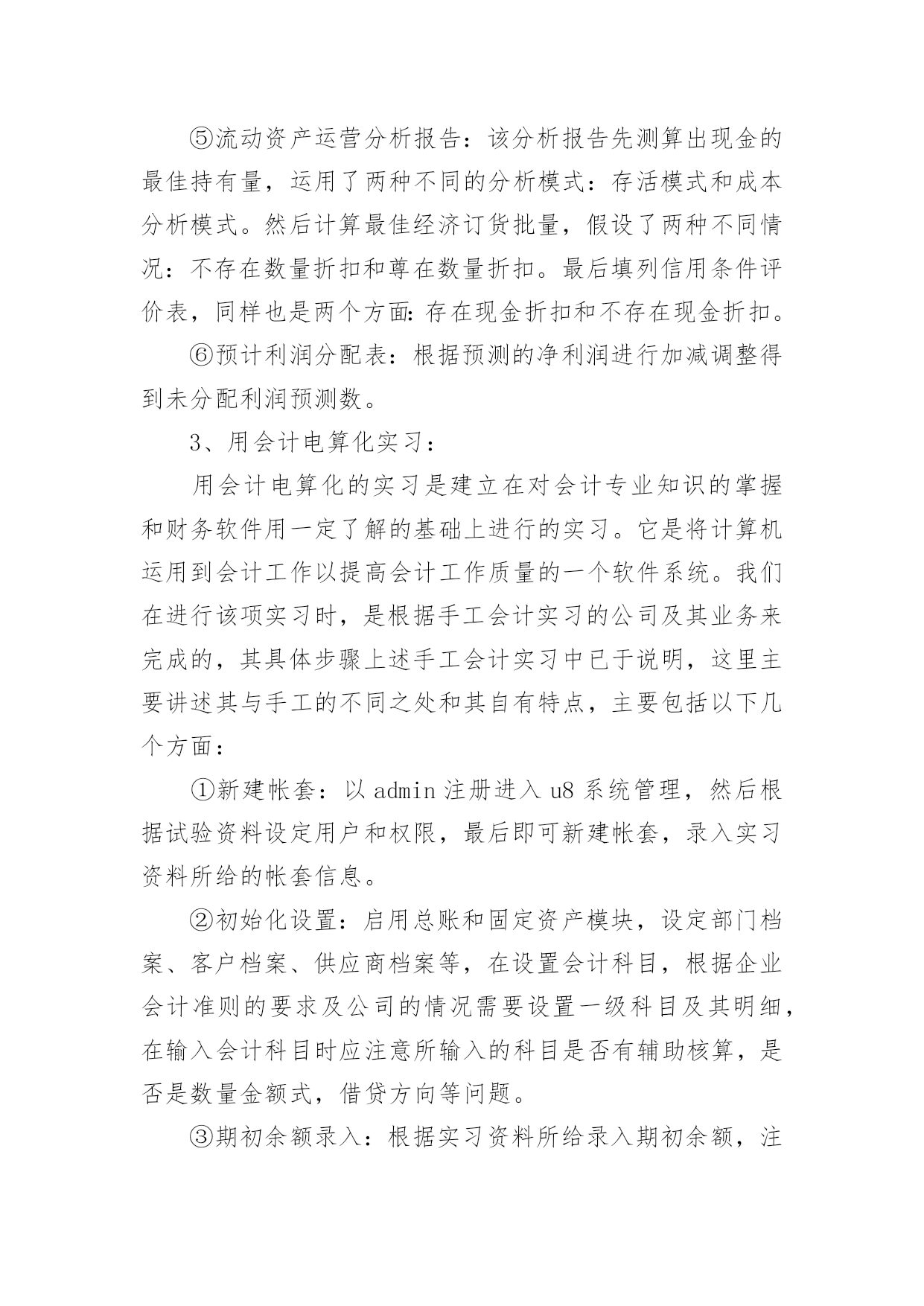 ⑤流动资产运营分析报告：该分析报告先测算出现金的最佳持有量，运用了两种不同的分析模式：存活模式和成本分析模式。然后计算最佳经济订货批量，假设了两种不同情况：不存在数量折扣和尊在数量折扣。最后填列信用条件评价表，同样也是两个方面：存在现金折扣和不存在现金折扣。

⑥预计利润分配表：根据预测的净利润进行加减调整得到未分配利润预测数。

3、用会计电算化实习：

用会计电算化的实习是建立在对会计专业知识的掌握和财务软件用一定了解的基础上进行的实习。它是将计算机运用到会计工作以提高会计工作质量的一个软件系统。我们在进行该项实习时，是根据手工会计实习的公司及其业务来完成的，其具体步骤上述手工会计实习中已于说明，这里主要讲述其与手工的不同之处和其自有特点，主要包括以下几个方面：

①新建帐套：以 admin 注册进入 u8 系统管理，然后根据试验资料设定用户和权限，最后即可新建帐套，录入实习资料所给的帐套信息。

②初始化设置：启用总账和固定资产模块，设定部门档案、客户档案、供应商档案等，在设置会计科目，根据企业会计准则的要求及公司的情况需要设置一级科目及其明细，在输入会计科目时应注意所输入的科目是否有辅助核算，是否是数量金额式，借贷方向等问题。

③期初余额录入：根据实习资料所给录入期初余额，注